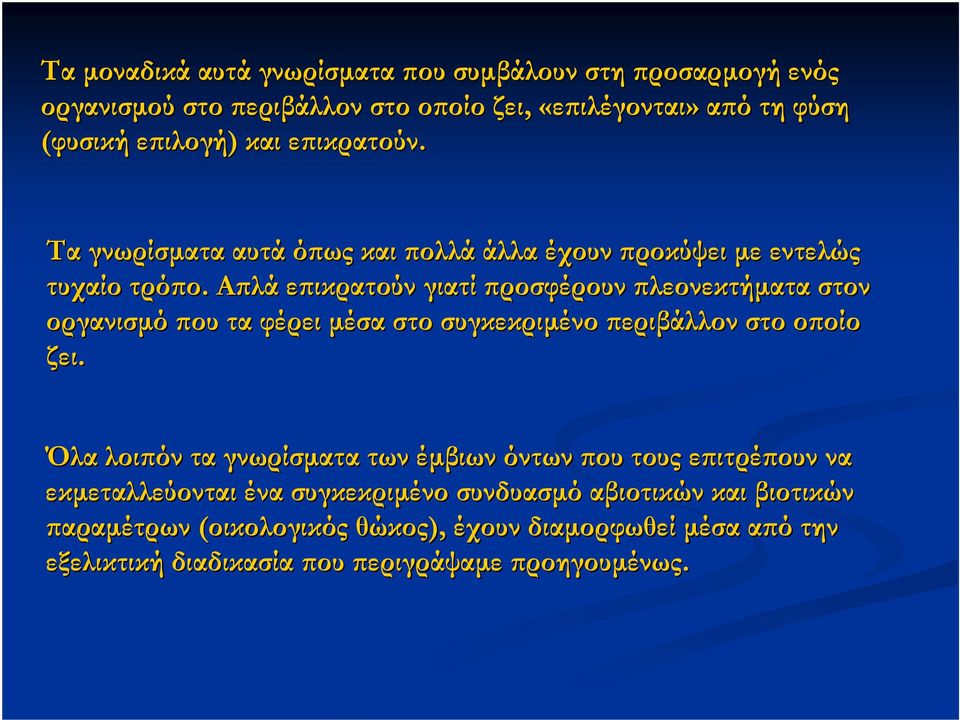 Τα μοναδικά αυτά γνωρίσματα που συμβάλουν στη προσαρμογή ενός οργανισμού στο περιβάλλον στο οποίο ζει, «επιλέγονται» από τη φύση (φυσική επιλογή) και επικρατούν.

Τα γνωρίσματα αυτά όπως και πολλά άλλα έχουν προκύψει με εντελώς τυχαίο τρόπο. Απλά επικρατούν γιατί προσφέρουν πλεονεκτήματα στον οργανισμό που τα φέρει μέσα στο συγκεκριμένο περιβάλλον στο οποίο ζει.

Όλα λοιπόν τα γνωρίσματα των έμβιων όντων που τους επιτρέπουν να εκμεταλλεύονται ένα συγκεκριμένο συνδυασμό αβιοτικών και βιοτικών παραμέτρων (οικολογικός θώκος), έχουν διαμορφωθεί μέσα από την εξελικτική διαδικασία που περιγράψαμε προηγουμένως.